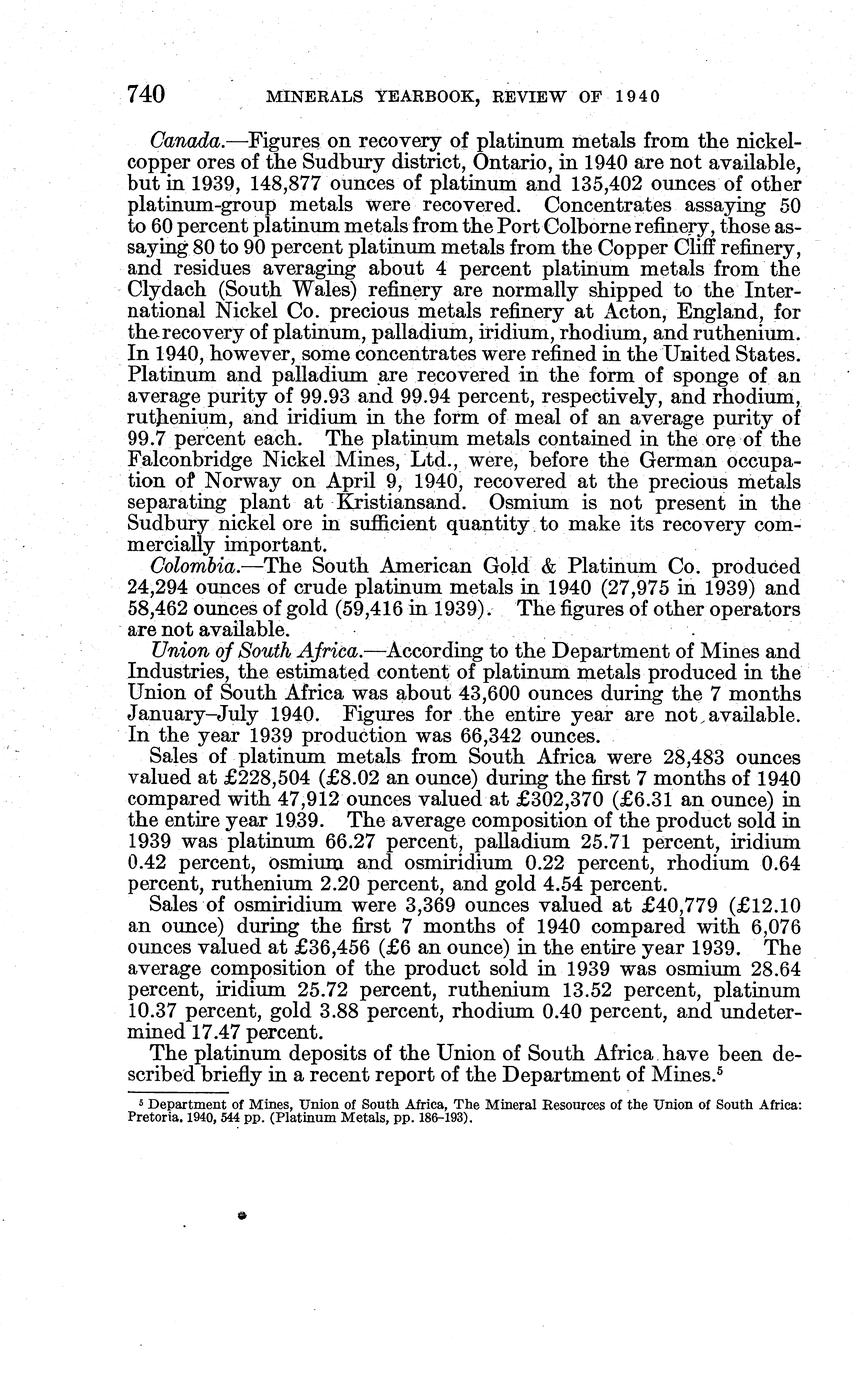 740 MINERALS YEARBOOK, REVIEW OF 1940

Canada.—Figures on recovery of platinum metals from the nickel-copper ores of the Sudbury district, Ontario, in 1940 are not available, but in 1939, 148,877 ounces of platinum and 135,402 ounces of other platinum-group metals were recovered. Concentrates assaying 50 to 60 percent platinum metals from the Port Colborne refinery, those assaying 80 to 90 percent platinum metals from the Copper Cliff refinery, and residues averaging about 4 percent platinum metals from the Clydach (South Wales) refinery are normally shipped to the International Nickel Co. precious metals refinery at Acton, England, for the recovery of platinum, palladium, iridium, rhodium, and ruthenium. In 1940, however, some concentrates were refined in the United States. Platinum and palladium are recovered in the form of sponge of an average purity of 99.93 and 99.94 percent, respectively, and rhodium, ruthenium, and iridium in the form of meal of an average purity of 99.7 percent each. The platinum metals contained in the ore of the Falconbridge Nickel Mines, Ltd., were, before the German occupation of Norway on April 9, 1940, recovered at the precious metals separating plant at Kristiansand. Osmium is not present in the Sudbury nickel ore in sufficient quantity to make its recovery commercially important.

Colombia.—The South American Gold & Platinum Co. produced 24,294 ounces of crude platinum metals in 1940 (27,975 in 1939) and 58,462 ounces of gold (59,416 in 1939). The figures of other operators are not available.

Union of South Africa.—According to the Department of Mines and Industries, the estimated content of platinum metals produced in the Union of South Africa was about 43,600 ounces during the 7 months January–July 1940. Figures for the entire year are not available. In the year 1939 production was 66,342 ounces.

Sales of platinum metals from South Africa were 28,483 ounces valued at £228,504 (£8.02 an ounce) during the first 7 months of 1940 compared with 47,912 ounces valued at £302,370 (£6.31 an ounce) in the entire year 1939. The average composition of the product sold in 1939 was platinum 66.27 percent, palladium 25.71 percent, iridium 0.42 percent, osmium and osmiridium 0.22 percent, rhodium 0.64 percent, ruthenium 2.20 percent, and gold 4.54 percent.

Sales of osmiridium were 3,369 ounces valued at £40,779 (£12.10 an ounce) during the first 7 months of 1940 compared with 6,076 ounces valued at £36,456 (£6 an ounce) in the entire year 1939. The average composition of the product sold in 1939 was osmium 28.64 percent, iridium 25.72 percent, ruthenium 13.52 percent, platinum 10.37 percent, gold 3.88 percent, rhodium 0.40 percent, and undetermined 17.47 percent.

The platinum deposits of the Union of South Africa have been described briefly in a recent report of the Department of Mines.$^5$

$^5$ Department of Mines, Union of South Africa, The Mineral Resources of the Union of South Africa: Pretoria, 1940, 544 pp. (Platinum Metals, pp. 186–193).